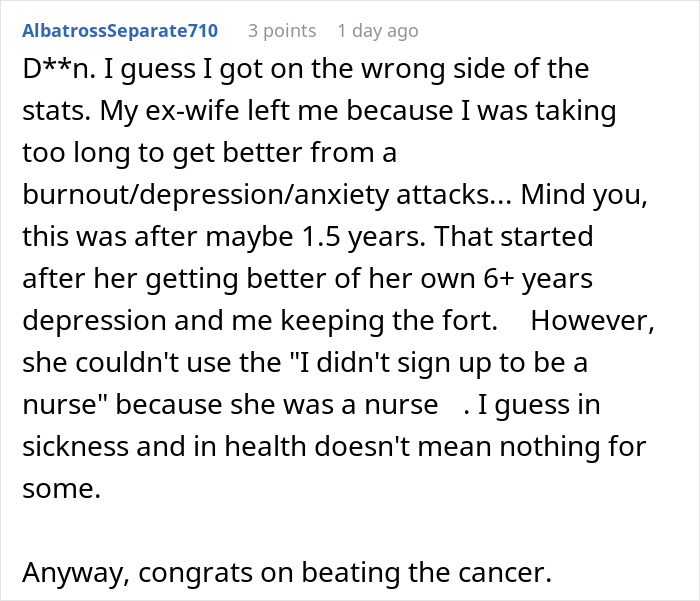 AlbatrossSeparate710 3 points 1 day ago

D**n. I guess I got on the wrong side of the stats. My ex-wife left me because I was taking too long to get better from a burnout/depression/anxiety attacks... Mind you, this was after maybe 1.5 years. That started after her getting better of her own 6+ years depression and me keeping the fort. However, she couldn't use the "I didn't sign up to be a nurse" because she was a nurse . I guess in sickness and in health doesn't mean nothing for some.

Anyway, congrats on beating the cancer.